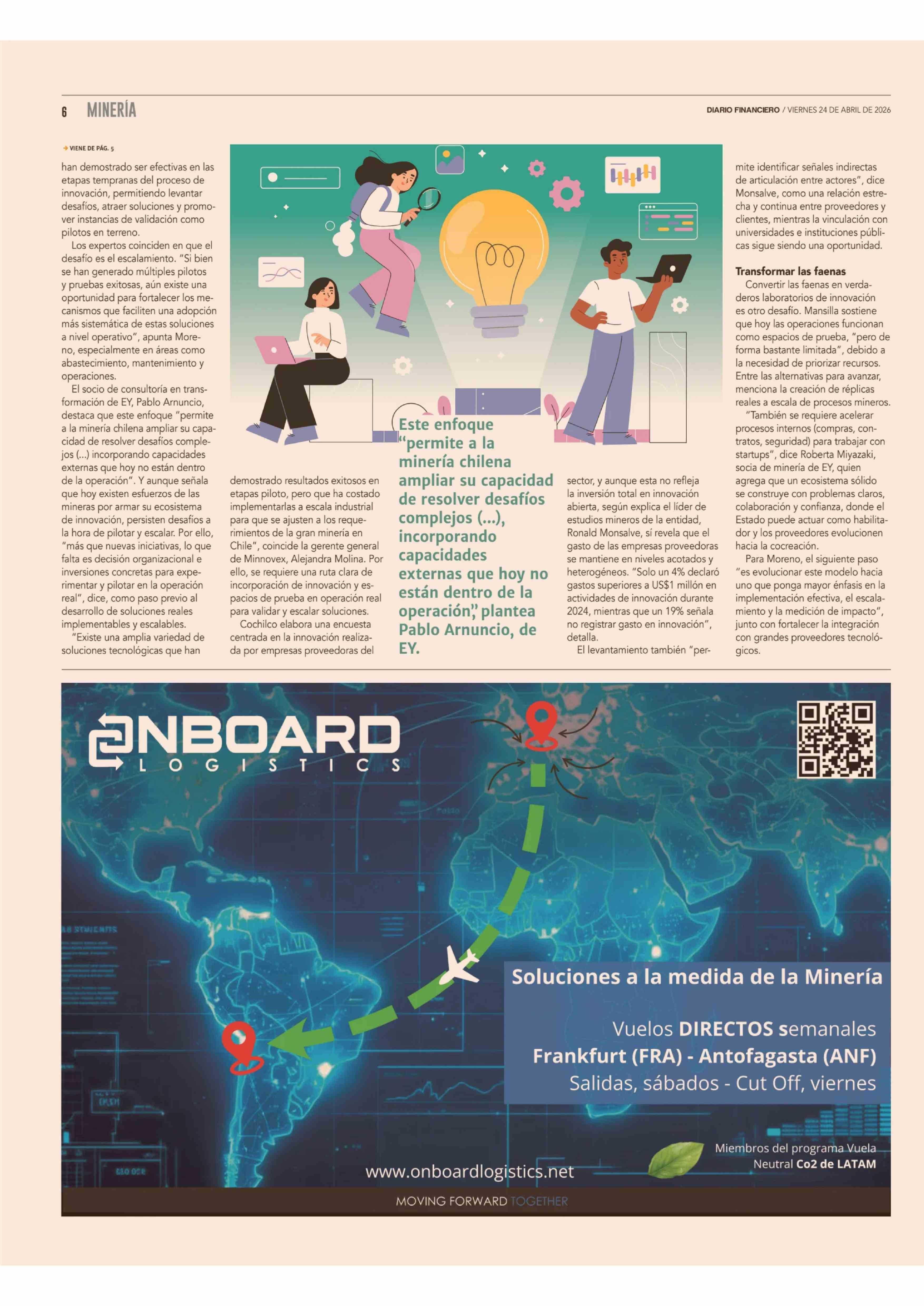 6 MINERÍA

DIARIO FINANCIERO / VIERNES 24 DE ABRIL DE 2026

VIENE DE PÁG. 5

han demostrado ser efectivas en las etapas tempranas del proceso de innovación, permitiendo levantar desafíos, atraer soluciones y promover instancias de validación como pilotos en terreno.

Los expertos coinciden en que el desafío es el escalamiento. "Si bien se han generado múltiples pilotos y pruebas exitosas, aún existe una oportunidad para fortalecer los mecanismos que faciliten una adopción más sistemática de estas soluciones a nivel operativo", apunta Moreno, especialmente en áreas como abastecimiento, mantenimiento y operaciones.

El socio de consultoría en transformación de EY, Pablo Arnuncio, destaca que este enfoque "permite a la minería chilena ampliar su capacidad de resolver desafíos complejos (...) incorporando capacidades externas que hoy no están dentro de la operación". Y aunque señala que hoy existen esfuerzos de las mineras por armar su ecosistema de innovación, persisten desafíos a la hora de pilotar y escalar. Por ello, "más que nuevas iniciativas, lo que falta es decisión organizacional e inversiones concretas para experimentar y pilotar en la operación real", dice, como paso previo al desarrollo de soluciones reales implementables y escalables.

"Existe una amplia variedad de soluciones tecnológicas que han demostrado resultados exitosos en etapas piloto, pero que ha costado implementarlas a escala industrial para que se ajusten a los requerimientos de la gran minería en Chile", coincide la gerente general de Minnovex, Alejandra Molina. Por ello, se requiere una ruta clara de incorporación de innovación y espacios de prueba en operación real para validar y escalar soluciones.

Cochilco elabora una encuesta centrada en la innovación realizada por empresas proveedoras del

Este enfoque "permite a la minería chilena ampliar su capacidad de resolver desafíos complejos (...), incorporando capacidades externas que hoy no están dentro de la operación", plantea Pablo Arnuncio, de EY.

sector, y aunque esta no refleja la inversión total en innovación abierta, según explica el líder de estudios mineros de la entidad, Ronald Monsalve, sí revela que el gasto de las empresas proveedoras se mantiene en niveles acotados y heterogéneos. "Solo un 4% declaró gastos superiores a US$1 millón en actividades de innovación durante 2024, mientras que un 19% señala no registrar gasto en innovación", detalla.

El levantamiento también "permite identificar señales indirectas de articulación entre actores", dice Monsalve, como una relación estrecha y continua entre proveedores y clientes, mientras la vinculación con universidades e instituciones públicas sigue siendo una oportunidad.

Transformar las faenas
Convertir las faenas en verdaderos laboratorios de innovación es otro desafío. Mansilla sostiene que hoy las operaciones funcionan como espacios de prueba, "pero de forma bastante limitada", debido a la necesidad de priorizar recursos. Entre las alternativas para avanzar, menciona la creación de réplicas reales a escala de procesos mineros.

"También se requiere acelerar procesos internos (compras, contratos, seguridad) para trabajar con startups", dice Roberta Miyazaki, socia de minería de EY, quien agrega que un ecosistema sólido se construye con problemas claros, colaboración y confianza, donde el Estado puede actuar como habilitador y los proveedores evolucionen hacia la cocreación.

Para Moreno, el siguiente paso "es evolucionar este modelo hacia uno que ponga mayor énfasis en la implementación efectiva, el escalamiento y la medición de impacto", junto con fortalecer la integración con grandes proveedores tecnológicos.

ONBOARD LOGISTICS

Soluciones a la medida de la Minería

Vuelos DIRECTOS semanales
Frankfurt (FRA) - Antofagasta (ANF)
Salidas, sábados - Cut Off, viernes

Miembros del programa Vuela Neutral Co2 de LATAM

www.onboardlogistics.net

MOVING FORWARD TOGETHER